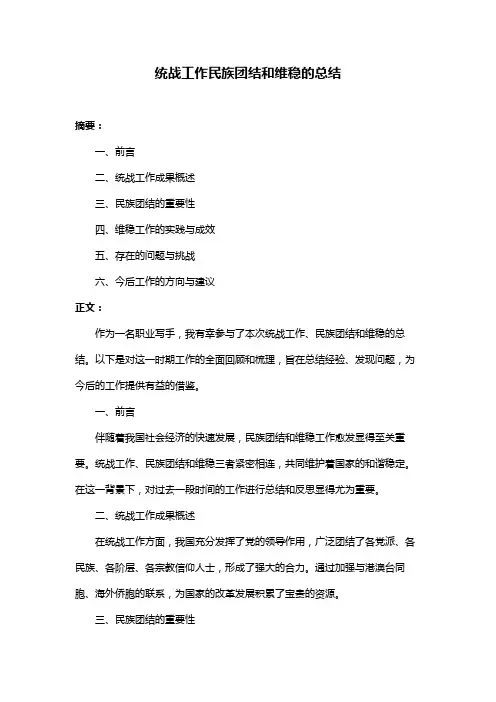 统战工作民族团结和维稳的总结

摘要：

一、前言

二、统战工作成果概述

三、民族团结的重要性

四、维稳工作的实践与成效

五、存在的问题与挑战

六、今后工作的方向与建议

正文：

作为一名职业写手，我有幸参与了本次统战工作、民族团结和维稳的总结。以下是对这一时期工作的全面回顾和梳理，旨在总结经验、发现问题，为今后的工作提供有益的借鉴。

一、前言

伴随着我国社会经济的快速发展，民族团结和维稳工作愈发显得至关重要。统战工作、民族团结和维稳三者紧密相连，共同维护着国家的和谐稳定。在这一背景下，对过去一段时间的工作进行总结和反思显得尤为重要。

二、统战工作成果概述

在统战工作方面，我国充分发挥了党的领导作用，广泛团结了各党派、各民族、各阶层、各宗教信仰人士，形成了强大的合力。通过加强与港澳台同胞、海外侨胞的联系，为国家的改革发展积累了宝贵的资源。

三、民族团结的重要性